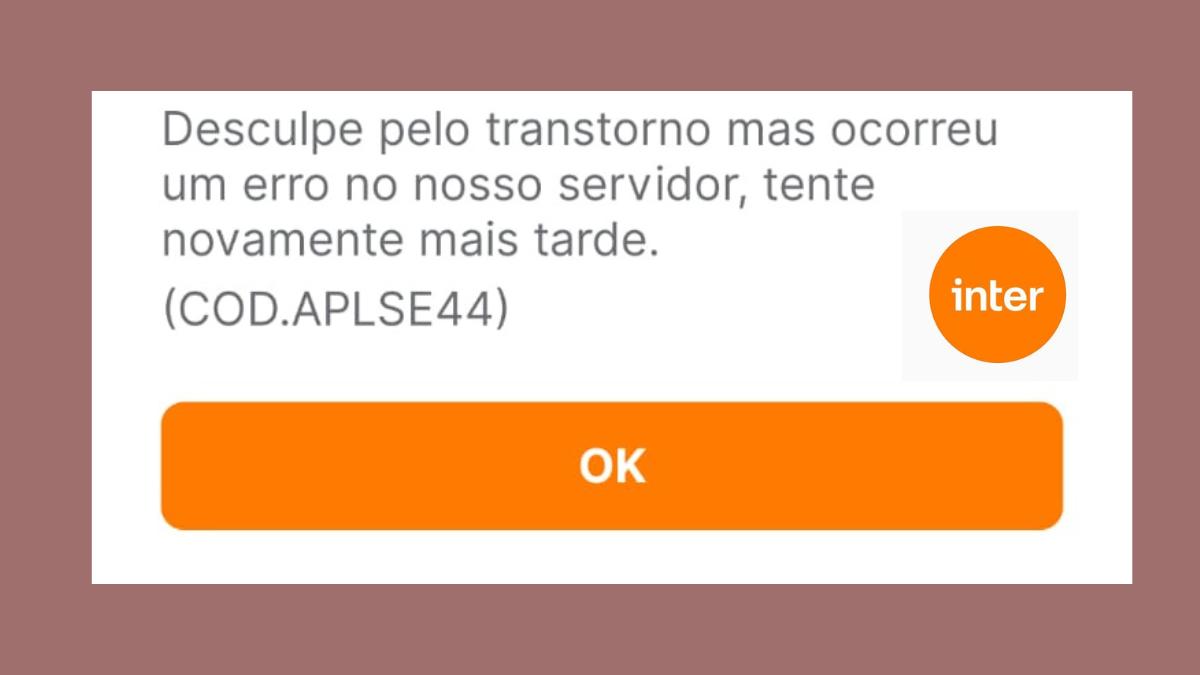 Desculpe pelo transtorno mas ocorreu um erro no nosso servidor, tente novamente mais tarde.

(COD.APLSE44)

inter

OK